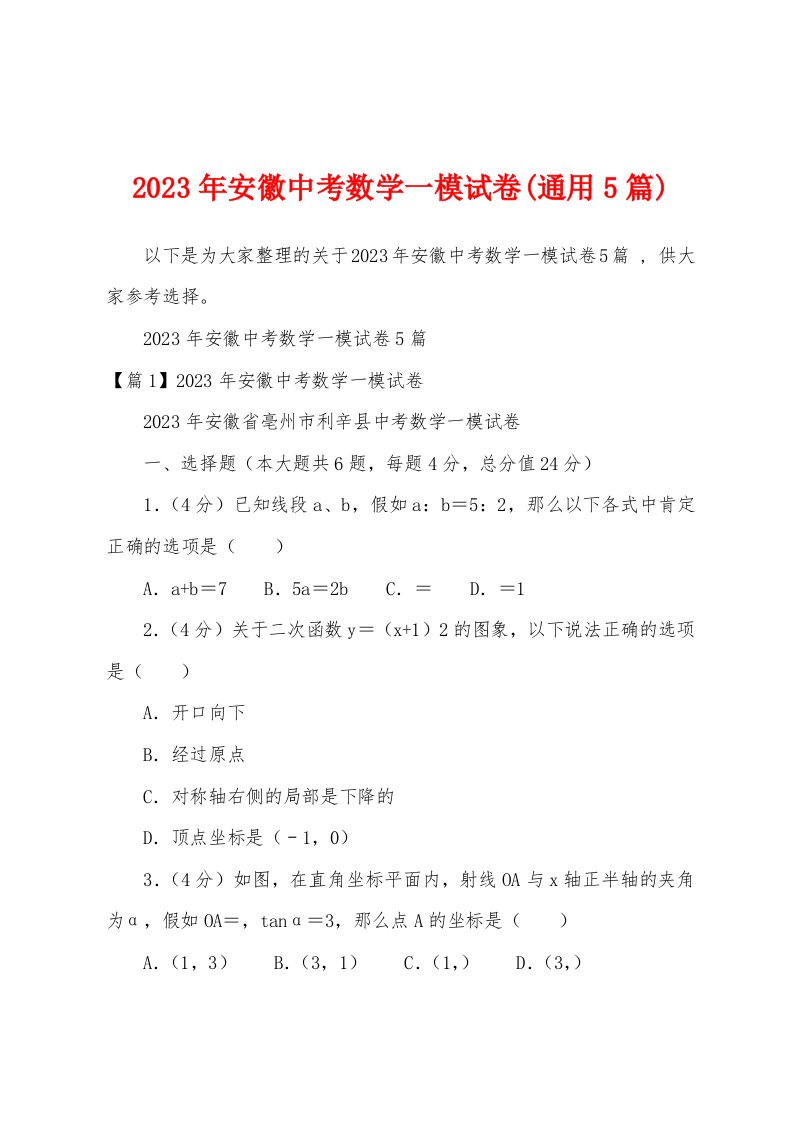 2023年安徽中考数学一模试卷(通用5篇)

以下是为大家整理的关于2023年安徽中考数学一模试卷5篇 ，供大家参考选择。

2023年安徽中考数学一模试卷5篇

【篇1】2023年安徽中考数学一模试卷

2023年安徽省亳州市利辛县中考数学一模试卷

一、选择题（本大题共6题，每题4分，总分值24分）

1．（4分）已知线段a、b，假如a：b＝5：2，那么以下各式中肯定正确的选项是（　　）

A．a+b＝7　　B．5a＝2b　　C．＝　　D．＝1

2．（4分）关于二次函数y＝（x+1）2的图象，以下说法正确的选项是（　　）

A．开口向下

B．经过原点

C．对称轴右侧的局部是下降的

D．顶点坐标是（﹣1，0）

3．（4分）如图，在直角坐标平面内，射线OA与x轴正半轴的夹角为α，假如OA＝，tanα＝3，那么点A的坐标是（　　）

A.（1，3）　　B.（3，1）　　C.（1，）　　D.（3，）